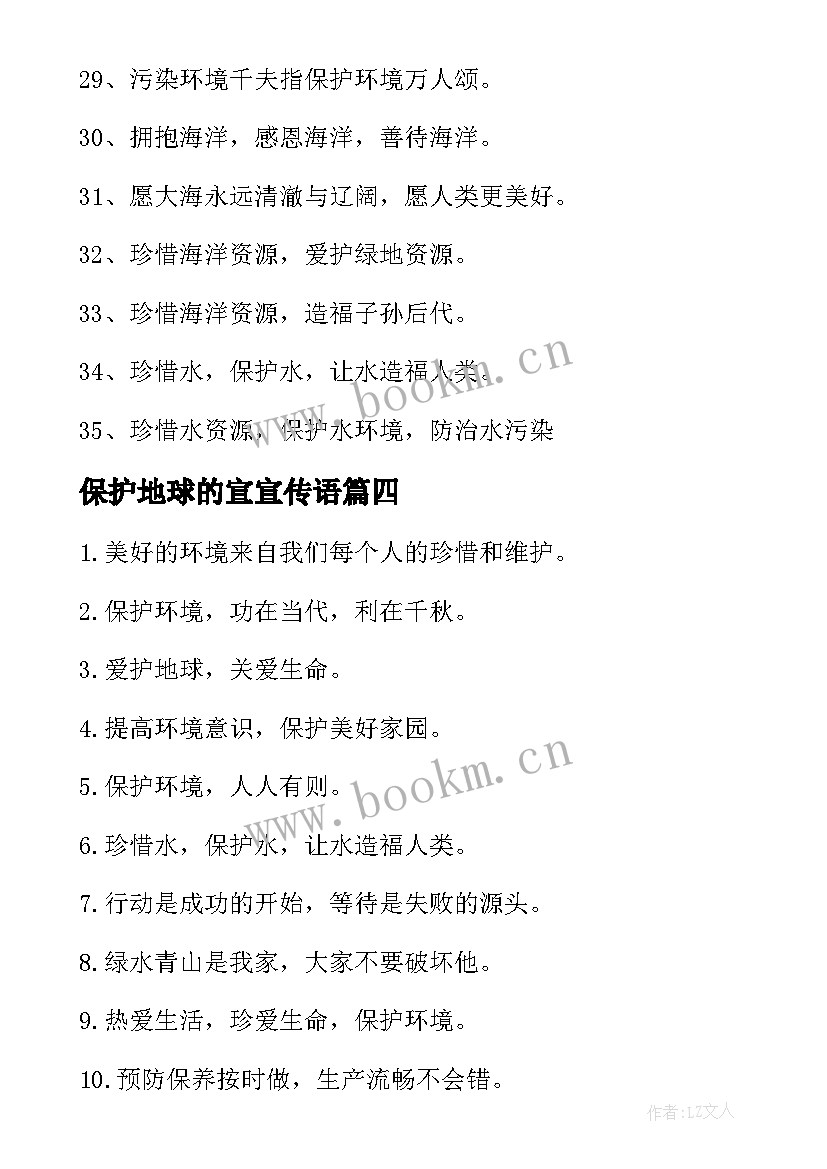 29、污染环境千夫指保护环境万人颂。

30、拥抱海洋，感恩海洋，善待海洋。

31、愿大海永远清澈与辽阔，愿人类更美好。

32、珍惜海洋资源，爱护绿地资源。

33、珍惜海洋资源，造福子孙后代。

34、珍惜水，保护水，让水造福人类。

35、珍惜水资源，保护水环境，防治水污染

保护地球的宣宣传语篇四

1.美好的环境来自我们每个人的珍惜和维护。

2.保护环境，功在当代，利在千秋。

3.爱护地球，关爱生命。

4.提高环境意识，保护美好家园。

5.保护环境，人人有则。

6.珍惜水，保护水，让水造福人类。

7.行动是成功的开始，等待是失败的源头。

8.绿水青山是我家，大家不要破坏他。

9.热爱生活，珍爱生命，保护环境。

10.预防保养按时做，生产流畅不会错。

www.bookm.cn

www.bookm.cn

作者：LZ文人